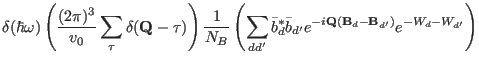 $\delta(\hbar\omega)\left(\frac{(2\pi)^3}{v_0}\sum_{\tau}\delta(\mathbf{Q}-\tau)\right)\frac{1}{N_B}\left(\sum_{dd'}\bar{b}_d^*\bar{b}_{d'}e^{-i\mathbf{Q}(\mathbf{B}_d-\mathbf{B}_{d'})}e^{-W_d-W_{d'}}\right)$